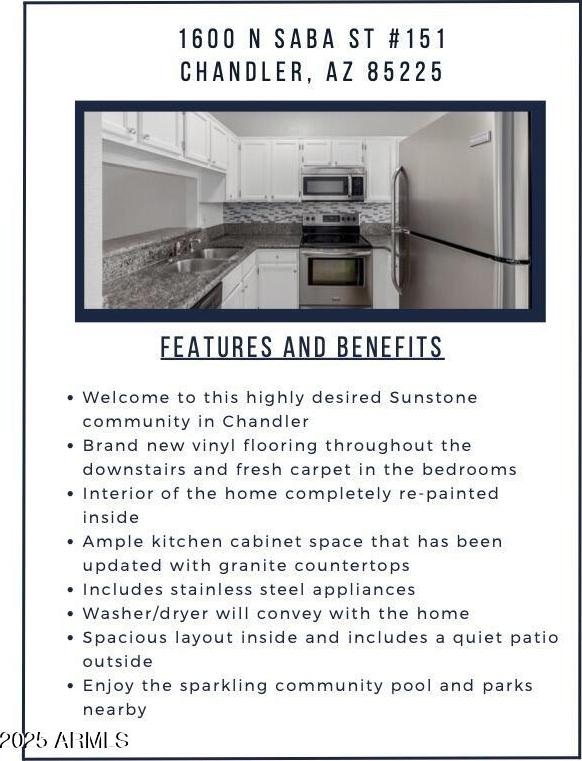 1600 N SABA ST #151
CHANDLER, AZ 85225

FEATURES AND BENEFITS

• Welcome to this highly desired Sunstone community in Chandler
• Brand new vinyl flooring throughout the downstairs and fresh carpet in the bedrooms
• Interior of the home completely re-painted inside
• Ample kitchen cabinet space that has been updated with granite countertops
• Includes stainless steel appliances
• Washer/dryer will convey with the home
• Spacious layout inside and includes a quiet patio outside
• Enjoy the sparkling community pool and parks nearby

2025 ARMLS